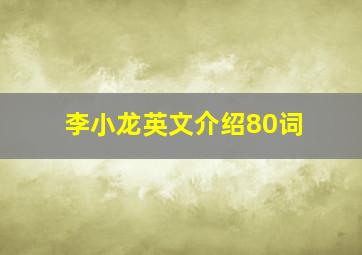 李小龙英文介绍80词